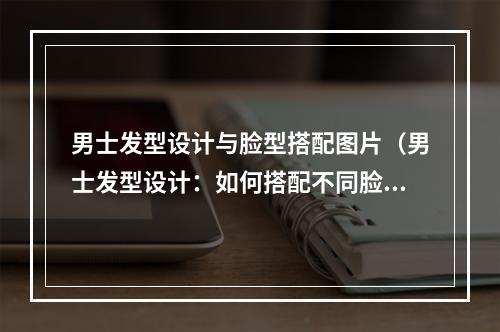 男士发型设计与脸型搭配图片（男士发型设计：如何搭配不同脸...